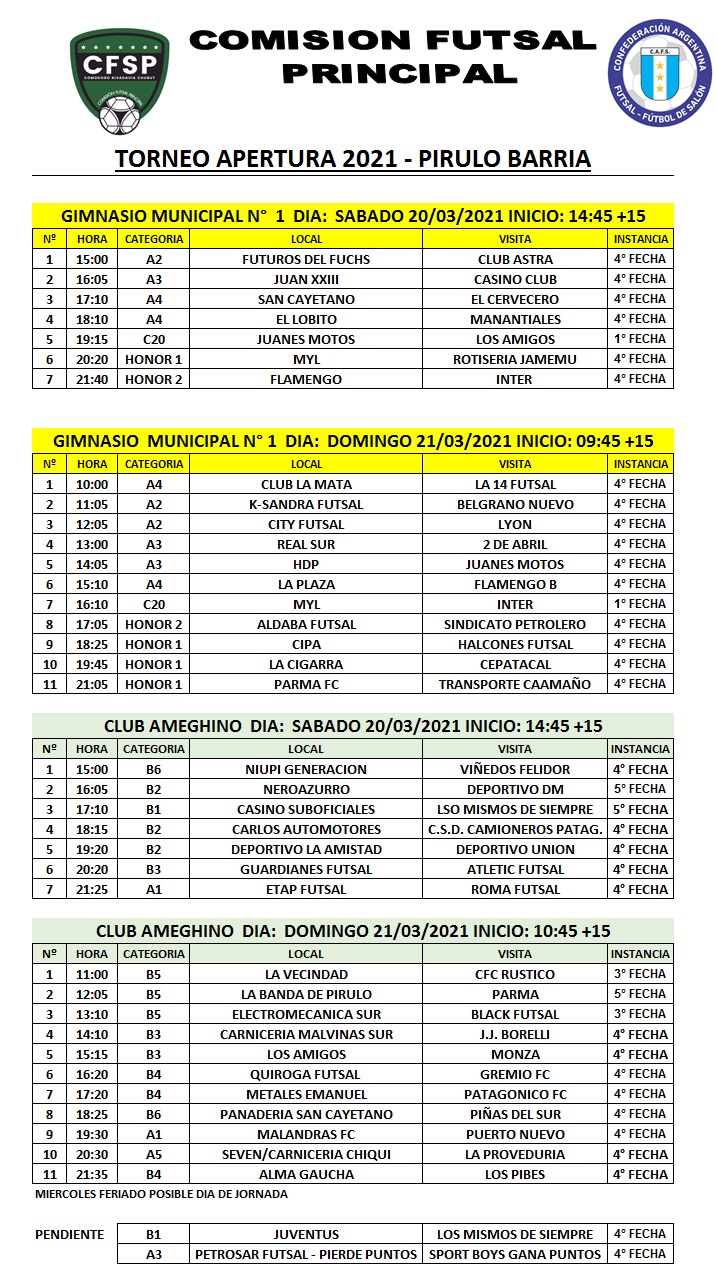 CFSP
COMODORO RIVADAVIA CHUBUT

COMISION FUTSAL PRINCIPAL

CONFEDERACIÓN ARGENTINA
C.A.F.S.
FUTSAL - FÚTBOL DE SALÓN

TORNEO APERTURA 2021 - PIRULO BARRIA

GIMNASIO MUNICIPAL N° 1 DIA: SABADO 20/03/2021 INICIO: 14:45 +15

| Nº | HORA | CATEGORIA | LOCAL | VISITA | INSTANCIA |
|---|---|---|---|---|---|
| 1 | 15:00 | A2 | FUTUROS DEL FUCHS | CLUB ASTRA | 4° FECHA |
| 2 | 16:05 | A3 | JUAN XXIII | CASINO CLUB | 4° FECHA |
| 3 | 17:10 | A4 | SAN CAYETANO | EL CERVECERO | 4° FECHA |
| 4 | 18:10 | A4 | EL LOBITO | MANANTIALES | 4° FECHA |
| 5 | 19:15 | C20 | JUANES MOTOS | LOS AMIGOS | 1° FECHA |
| 6 | 20:20 | HONOR 1 | MYL | ROTISERIA JAMEMU | 4° FECHA |
| 7 | 21:40 | HONOR 2 | FLAMENGO | INTER | 4° FECHA |

GIMNASIO MUNICIPAL N° 1 DIA: DOMINGO 21/03/2021 INICIO: 09:45 +15

| Nº | HORA | CATEGORIA | LOCAL | VISITA | INSTANCIA |
|---|---|---|---|---|---|
| 1 | 10:00 | A4 | CLUB LA MATA | LA 14 FUTSAL | 4° FECHA |
| 2 | 11:05 | A2 | K-SANDRA FUTSAL | BELGRANO NUEVO | 4° FECHA |
| 3 | 12:05 | A2 | CITY FUTSAL | LYON | 4° FECHA |
| 4 | 13:00 | A3 | REAL SUR | 2 DE ABRIL | 4° FECHA |
| 5 | 14:05 | A3 | HDP | JUANES MOTOS | 4° FECHA |
| 6 | 15:10 | A4 | LA PLAZA | FLAMENGO B | 4° FECHA |
| 7 | 16:10 | C20 | MYL | INTER | 1° FECHA |
| 8 | 17:05 | HONOR 2 | ALDABA FUTSAL | SINDICATO PETROLERO | 4° FECHA |
| 9 | 18:25 | HONOR 1 | CIPA | HALCONES FUTSAL | 4° FECHA |
| 10 | 19:45 | HONOR 1 | LA CIGARRA | CEPATACAL | 4° FECHA |
| 11 | 21:05 | HONOR 1 | PARMA FC | TRANSPORTE CAAMAÑO | 4° FECHA |

CLUB AMEGHINO DIA: SABADO 20/03/2021 INICIO: 14:45 +15

| Nº | HORA | CATEGORIA | LOCAL | VISITA | INSTANCIA |
|---|---|---|---|---|---|
| 1 | 15:00 | B6 | NIUPI GENERACION | VIÑEDOS FELIDOR | 4° FECHA |
| 2 | 16:05 | B2 | NEROAZURRO | DEPORTIVO DM | 5° FECHA |
| 3 | 17:10 | B1 | CASINO SUBOFICIALES | LSO MISMOS DE SIEMPRE | 5° FECHA |
| 4 | 18:15 | B2 | CARLOS AUTOMOTORES | C.S.D. CAMIONEROS PATAG. | 4° FECHA |
| 5 | 19:20 | B2 | DEPORTIVO LA AMISTAD | DEPORTIVO UNION | 4° FECHA |
| 6 | 20:20 | B3 | GUARDIANES FUTSAL | ATLETIC FUTSAL | 4° FECHA |
| 7 | 21:25 | A1 | ETAP FUTSAL | ROMA FUTSAL | 4° FECHA |

CLUB AMEGHINO DIA: DOMINGO 21/03/2021 INICIO: 10:45 +15

| Nº | HORA | CATEGORIA | LOCAL | VISITA | INSTANCIA |
|---|---|---|---|---|---|
| 1 | 11:00 | B5 | LA VECINDAD | CFC RUSTICO | 3° FECHA |
| 2 | 12:05 | B5 | LA BANDA DE PIRULO | PARMA | 5° FECHA |
| 3 | 13:10 | B5 | ELECTROMECANICA SUR | BLACK FUTSAL | 3° FECHA |
| 4 | 14:10 | B3 | CARNICERIA MALVINAS SUR | J.J. BORELLI | 4° FECHA |
| 5 | 15:15 | B3 | LOS AMIGOS | MONZA | 4° FECHA |
| 6 | 16:20 | B4 | QUIROGA FUTSAL | GREMIO FC | 4° FECHA |
| 7 | 17:20 | B4 | METALES EMANUEL | PATAGONICO FC | 4° FECHA |
| 8 | 18:25 | B6 | PANADERIA SAN CAYETANO | PIÑAS DEL SUR | 4° FECHA |
| 9 | 19:30 | A1 | MALANDRAS FC | PUERTO NUEVO | 4° FECHA |
| 10 | 20:30 | A5 | SEVEN/CARNICERIA CHIQUI | LA PROVEDURIA | 4° FECHA |
| 11 | 21:35 | B4 | ALMA GAUCHA | LOS PIBES | 4° FECHA |

MIERCOLES FERIADO POSIBLE DIA DE JORNADA

| PENDIENTE | B1 | JUVENTUS | LOS MISMOS DE SIEMPRE | 4° FECHA |
|---|---|---|---|---|
| | A3 | PETROSAR FUTSAL - PIERDE PUNTOS | SPORT BOYS GANA PUNTOS | 4° FECHA |